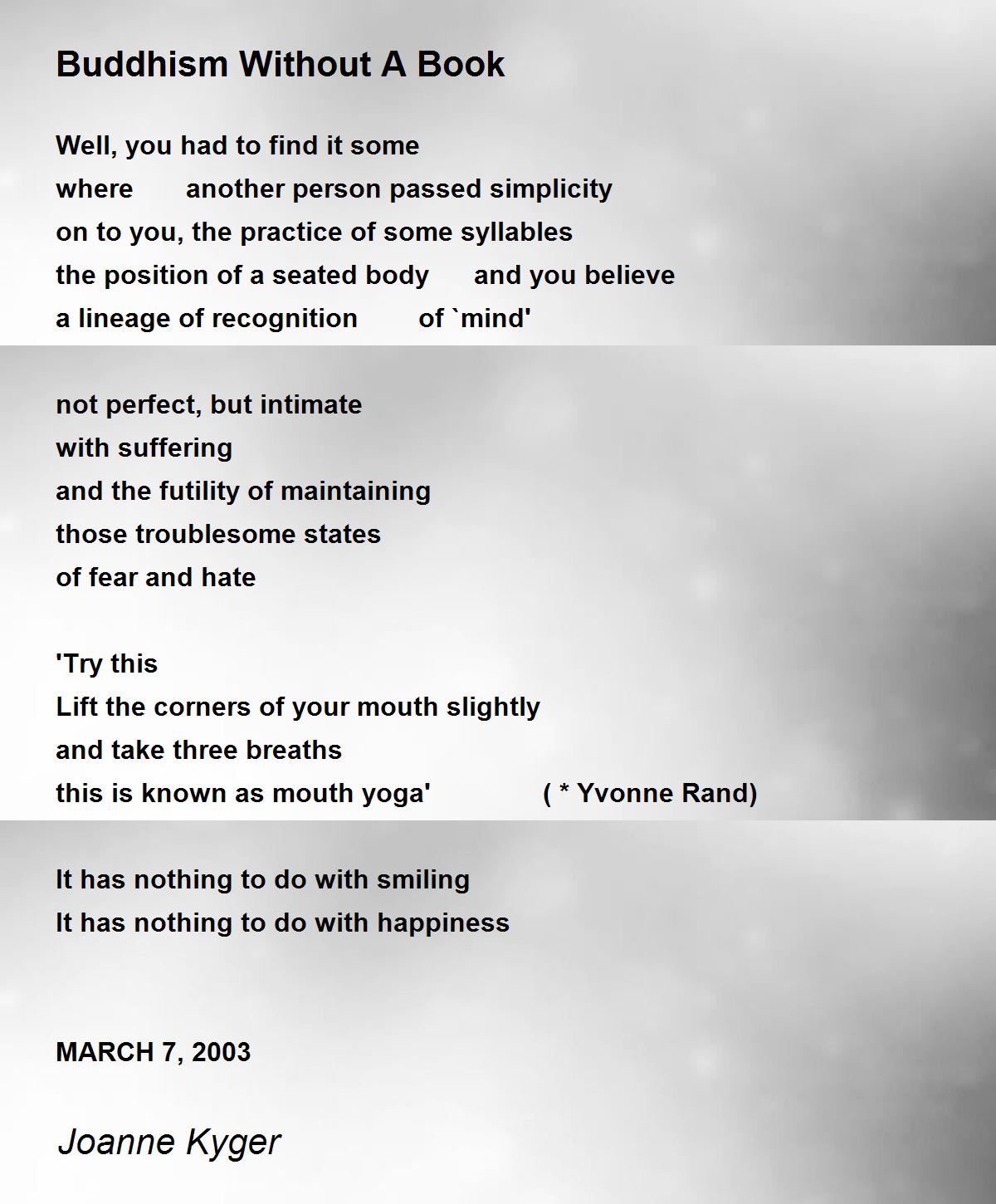 Buddhism Without A Book

Well, you had to find it some
where another person passed simplicity
on to you, the practice of some syllables
the position of a seated body and you believe
a lineage of recognition of `mind'

not perfect, but intimate
with suffering
and the futility of maintaining
those troublesome states
of fear and hate

'Try this
Lift the corners of your mouth slightly
and take three breaths
this is known as mouth yoga' ( * Yvonne Rand)

It has nothing to do with smiling
It has nothing to do with happiness

MARCH 7, 2003

Joanne Kyger